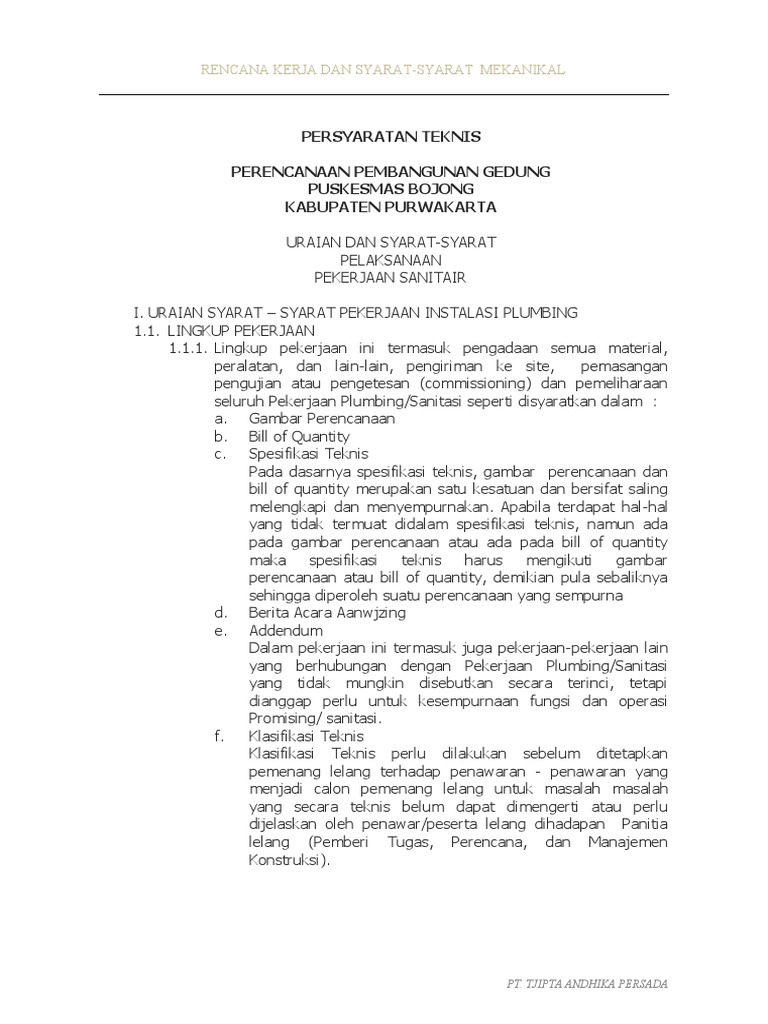 RENCANA KERJA DAN SYARAT-SYARAT MEKANIKAL

PERSYARATAN TEKNIS

PERENCANAAN PEMBANGUNAN GEDUNG
PUSKESMAS BOJONG
KABUPATEN PURWAKARTA

URAIAN DAN SYARAT-SYARAT
PELAKSANAAN
PEKERJAAN SANITAIR

I. URAIAN SYARAT – SYARAT PEKERJAAN INSTALASI PLUMBING
1.1. LINGKUP PEKERJAAN
1.1.1. Lingkup pekerjaan ini termasuk pengadaan semua material, peralatan, dan lain-lain, pengiriman ke site, pemasangan pengujian atau pengetesan (commissioning) dan pemeliharaan seluruh Pekerjaan Plumbing/Sanitasi seperti disyaratkan dalam :
a. Gambar Perencanaan
b. Bill of Quantity
c. Spesifikasi Teknis
Pada dasarnya spesifikasi teknis, gambar perencanaan dan bill of quantity merupakan satu kesatuan dan bersifat saling melengkapi dan menyempurnakan. Apabila terdapat hal-hal yang tidak termuat didalam spesifikasi teknis, namun ada pada gambar perencanaan atau ada pada bill of quantity maka spesifikasi teknis harus mengikuti gambar perencanaan atau bill of quantity, demikian pula sebaliknya sehingga diperoleh suatu perencanaan yang sempurna
d. Berita Acara Aanwjzing
e. Addendum
Dalam pekerjaan ini termasuk juga pekerjaan-pekerjaan lain yang berhubungan dengan Pekerjaan Plumbing/Sanitasi yang tidak mungkin disebutkan secara terinci, tetapi dianggap perlu untuk kesempurnaan fungsi dan operasi Promising/ sanitasi.
f. Klasifikasi Teknis
Klasifikasi Teknis perlu dilakukan sebelum ditetapkan pemenang lelang terhadap penawaran - penawaran yang menjadi calon pemenang lelang untuk masalah masalah yang secara teknis belum dapat dimengerti atau perlu dijelaskan oleh penawar/peserta lelang dihadapan Panitia lelang (Pemberi Tugas, Perencana, dan Manajemen Konstruksi).

PT. TJIPTA ANDHIKA PERSADA